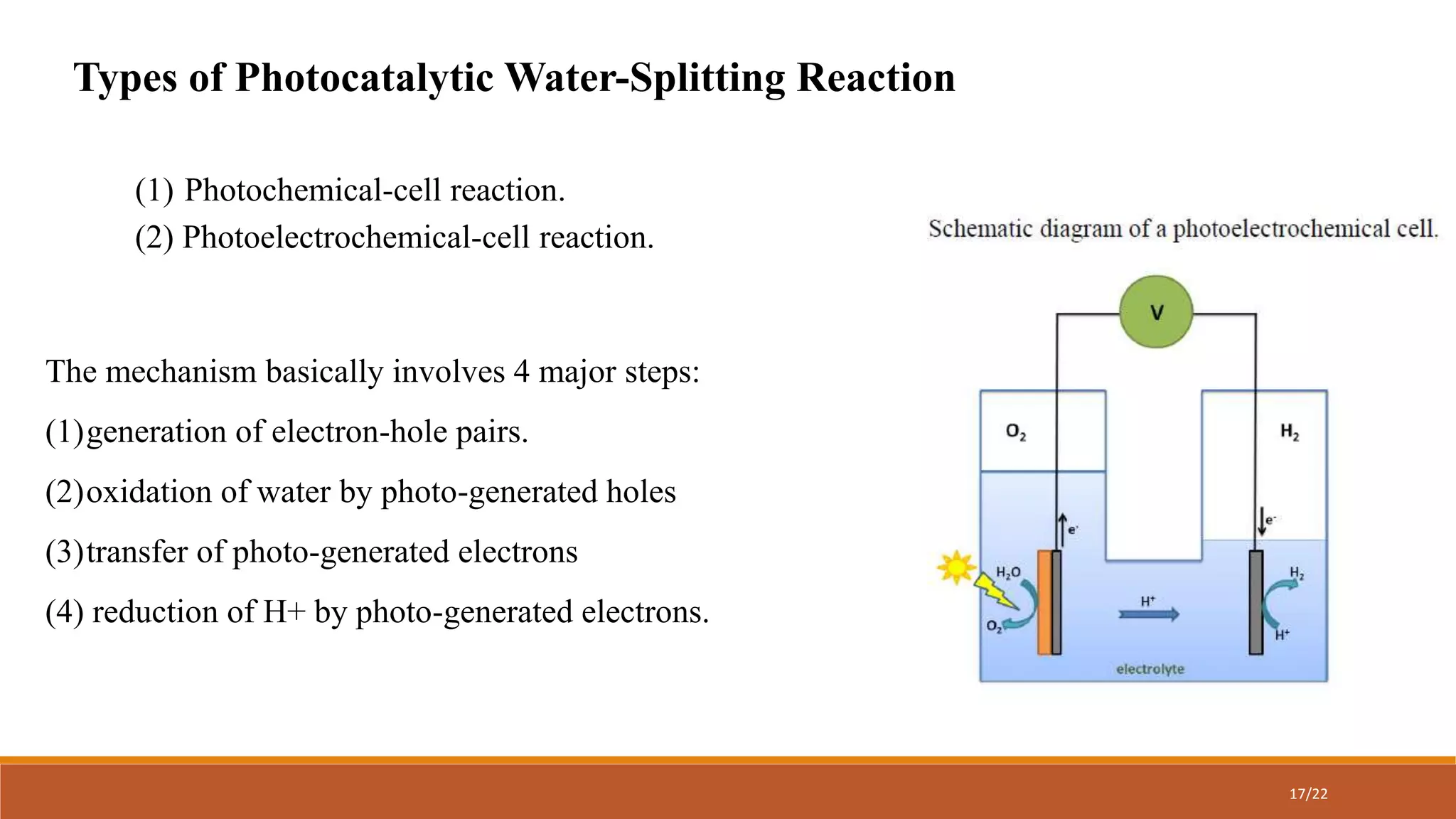 Types of Photocatalytic Water-Splitting Reaction

(1) Photochemical-cell reaction.
(2) Photoelectrochemical-cell reaction.

The mechanism basically involves 4 major steps:

(1)generation of electron-hole pairs.

(2)oxidation of water by photo-generated holes

(3)transfer of photo-generated electrons

(4) reduction of H+ by photo-generated electrons.

Schematic diagram of a photoelectrochemical cell.

V

$O_2$

$H_2$

$e^-$

$e^-$

$H_2O$

$O_2$

$H^+$

$H_2$

$H^+$

electrolyte

17/22